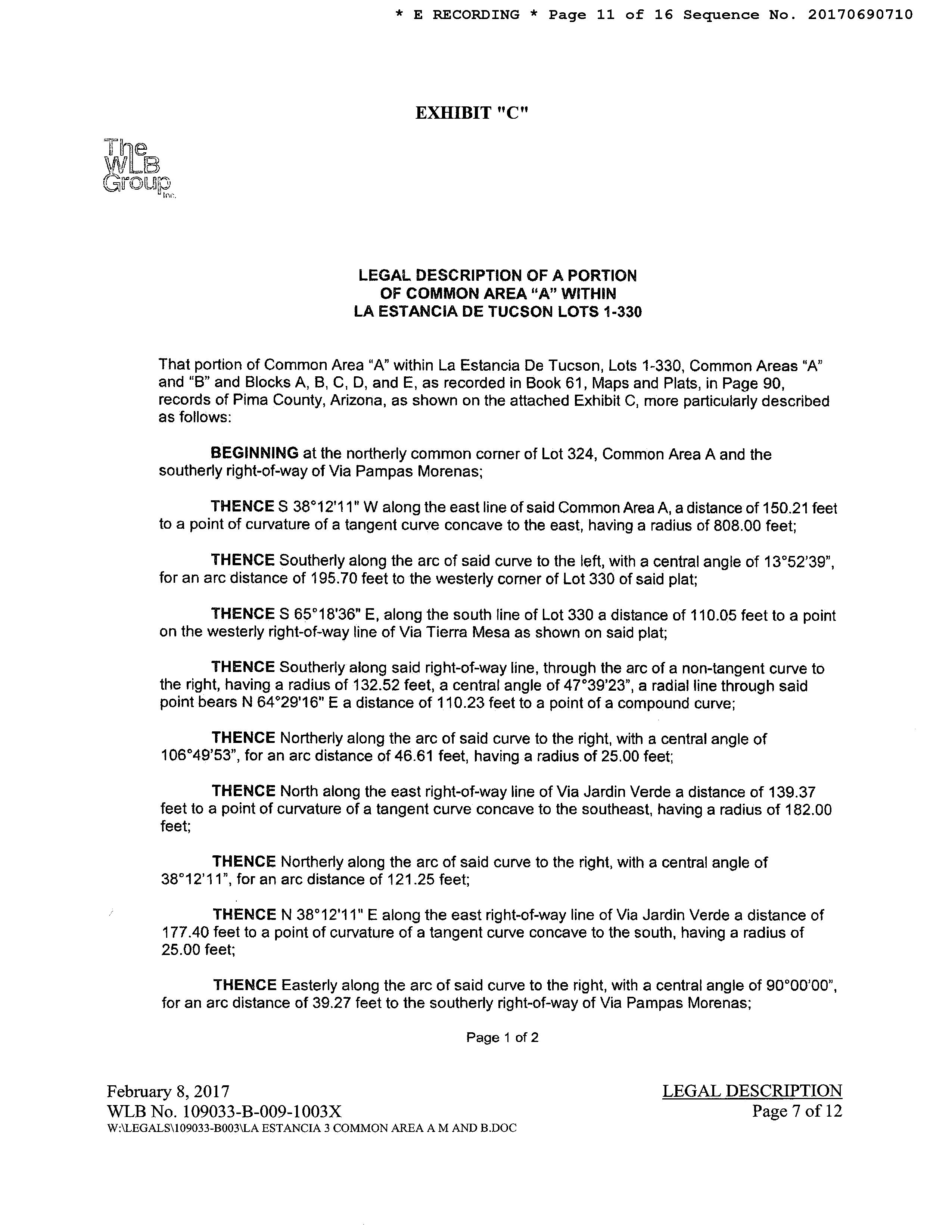 * E RECORDING * Page 11 of 16 Sequence No. 20170690710

EXHIBIT "C"

The WLB Group Inc.

LEGAL DESCRIPTION OF A PORTION OF COMMON AREA "A" WITHIN LA ESTANCIA DE TUCSON LOTS 1-330

That portion of Common Area "A" within La Estancia De Tucson, Lots 1-330, Common Areas "A" and "B" and Blocks A, B, C, D, and E, as recorded in Book 61, Maps and Plats, in Page 90, records of Pima County, Arizona, as shown on the attached Exhibit C, more particularly described as follows:

BEGINNING at the northerly common corner of Lot 324, Common Area A and the southerly right-of-way of Via Pampas Morenas;

THENCE S 38°12'11" W along the east line of said Common Area A, a distance of 150.21 feet to a point of curvature of a tangent curve concave to the east, having a radius of 808.00 feet;

THENCE Southerly along the arc of said curve to the left, with a central angle of 13°52'39", for an arc distance of 195.70 feet to the westerly corner of Lot 330 of said plat;

THENCE S 65°18'36" E, along the south line of Lot 330 a distance of 110.05 feet to a point on the westerly right-of-way line of Via Tierra Mesa as shown on said plat;

THENCE Southerly along said right-of-way line, through the arc of a non-tangent curve to the right, having a radius of 132.52 feet, a central angle of 47°39'23", a radial line through said point bears N 64°29'16" E a distance of 110.23 feet to a point of a compound curve;

THENCE Northerly along the arc of said curve to the right, with a central angle of 106°49'53", for an arc distance of 46.61 feet, having a radius of 25.00 feet;

THENCE North along the east right-of-way line of Via Jardin Verde a distance of 139.37 feet to a point of curvature of a tangent curve concave to the southeast, having a radius of 182.00 feet;

THENCE Northerly along the arc of said curve to the right, with a central angle of 38°12'11", for an arc distance of 121.25 feet;

THENCE N 38°12'11" E along the east right-of-way line of Via Jardin Verde a distance of 177.40 feet to a point of curvature of a tangent curve concave to the south, having a radius of 25.00 feet;

THENCE Easterly along the arc of said curve to the right, with a central angle of 90°00'00", for an arc distance of 39.27 feet to the southerly right-of-way of Via Pampas Morenas;

Page 1 of 2

February 8, 2017
WLB No. 109033-B-009-1003X
W:\LEGALS\109033-B003\LA ESTANCIA 3 COMMON AREA A M AND B.DOC

LEGAL DESCRIPTION
Page 7 of 12